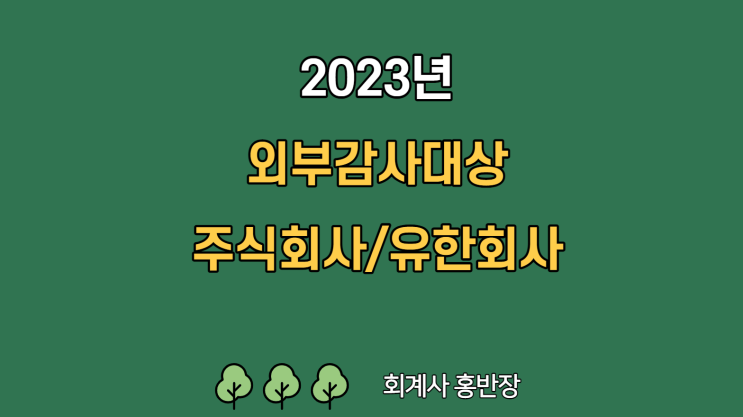 2023년

외부감사대상

주식회사/유한회사

회계사 홍반장